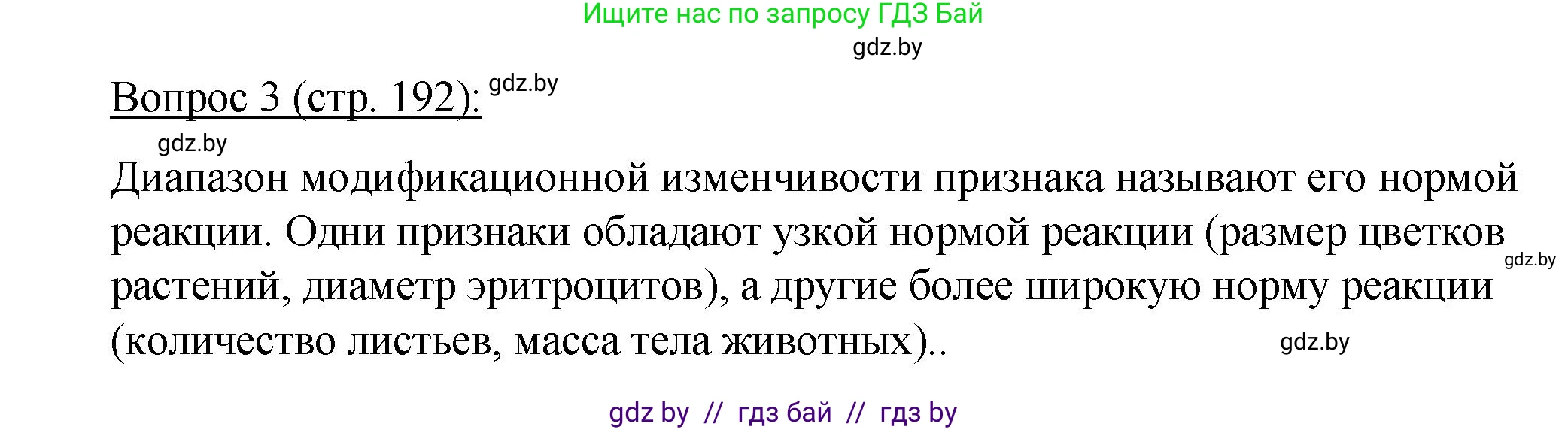 Ищите нас по запросу ГДЗ Бай

gdz.by

Вопрос 3 (стр. 192): gdz.by

gdz.by

Диапазон модификационной изменчивости признака называют его нормой реакции. Одни признаки обладают узкой нормой реакции (размер цветков растений, диаметр эритроцитов), а другие более широкую норму реакции (количество листьев, масса тела животных)..

gdz.by

gdz.by

gdz by // гдз бай // гдз by